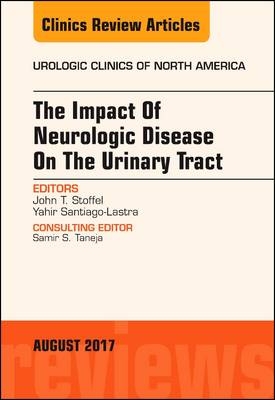 Clinics Review Articles

UROLOGIC CLINICS OF NORTH AMERICA

The Impact Of Neurologic Disease On The Urinary Tract

EDITORS
John T. Stoffel
Yahir Santiago-Lastra

CONSULTING EDITOR
Samir S. Taneja

AUGUST 2017

reviews